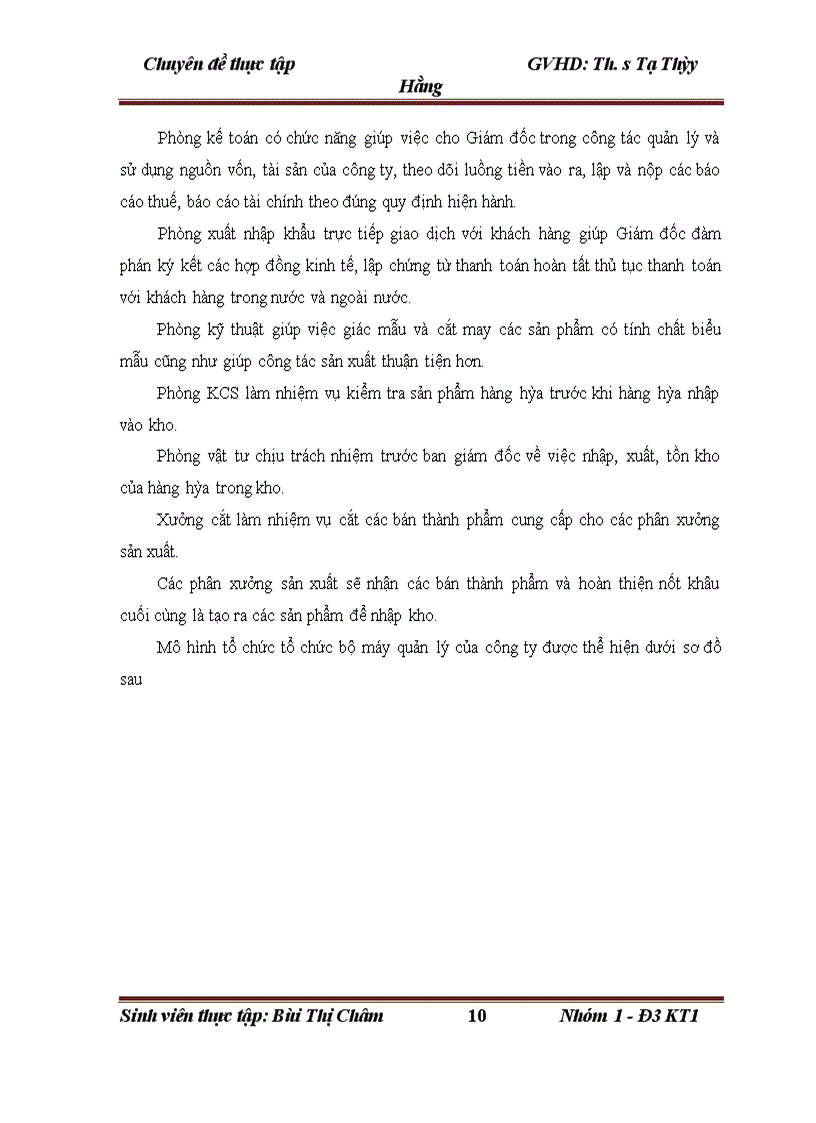 Chuyên đề thực tập GVHD: Th. s Tạ Thùy Hằng

Phòng kế toán có chức năng giúp việc cho Giám đốc trong công tác quản lý và sử dụng nguồn vốn, tài sản của công ty, theo dõi luồng tiền vào ra, lập và nộp các báo cáo thuế, báo cáo tài chính theo đúng quy định hiện hành.

Phòng xuất nhập khẩu trực tiếp giao dịch với khách hàng giúp Giám đốc đàm phán ký kết các hợp đồng kinh tế, lập chứng từ thanh toán hoàn tất thủ tục thanh toán với khách hàng trong nước và ngoài nước.

Phòng kỹ thuật giúp việc giác mẫu và cắt may các sản phẩm có tính chất biểu mẫu cũng như giúp công tác sản xuất thuận tiện hơn.

Phòng KCS làm nhiệm vụ kiểm tra sản phẩm hàng hỳa trước khi hàng hỳa nhập vào kho.

Phòng vật tư chịu trách nhiệm trước ban giám đốc về việc nhập, xuất, tồn kho của hàng hỳa trong kho.

Xưởng cắt làm nhiệm vụ cắt các bán thành phẩm cung cấp cho các phân xưởng sản xuất.

Các phân xưởng sản xuất sẽ nhận các bán thành phẩm và hoàn thiện nốt khâu cuối cùng là tạo ra các sản phẩm để nhập kho.

Mô hình tổ chức tổ chức bộ máy quản lý của công ty được thể hiện dưới sơ đồ sau

Sinh viên thực tập: Bùi Thị Châm 10 Nhóm 1 - Đ3 KT1